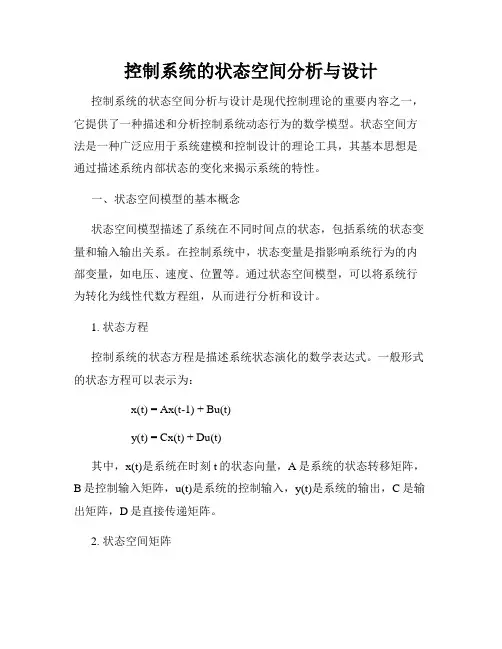 控制系统的状态空间分析与设计

控制系统的状态空间分析与设计是现代控制理论的重要内容之一，它提供了一种描述和分析控制系统动态行为的数学模型。状态空间方法是一种广泛应用于系统建模和控制设计的理论工具，其基本思想是通过描述系统内部状态的变化来揭示系统的特性。

一、状态空间模型的基本概念

状态空间模型描述了系统在不同时间点的状态，包括系统的状态变量和输入输出关系。在控制系统中，状态变量是指影响系统行为的内部变量，如电压、速度、位置等。通过状态空间模型，可以将系统行为转化为线性代数方程组，从而进行分析和设计。

1. 状态方程

控制系统的状态方程是描述系统状态演化的数学表达式。一般形式的状态方程可以表示为：

$x(t) = Ax(t-1) + Bu(t)$

$y(t) = Cx(t) + Du(t)$

其中，x(t)是系统在时刻 t 的状态向量，A 是系统的状态转移矩阵，B 是控制输入矩阵，u(t)是系统的控制输入，y(t)是系统的输出，C 是输出矩阵，D 是直接传递矩阵。

2. 状态空间矩阵